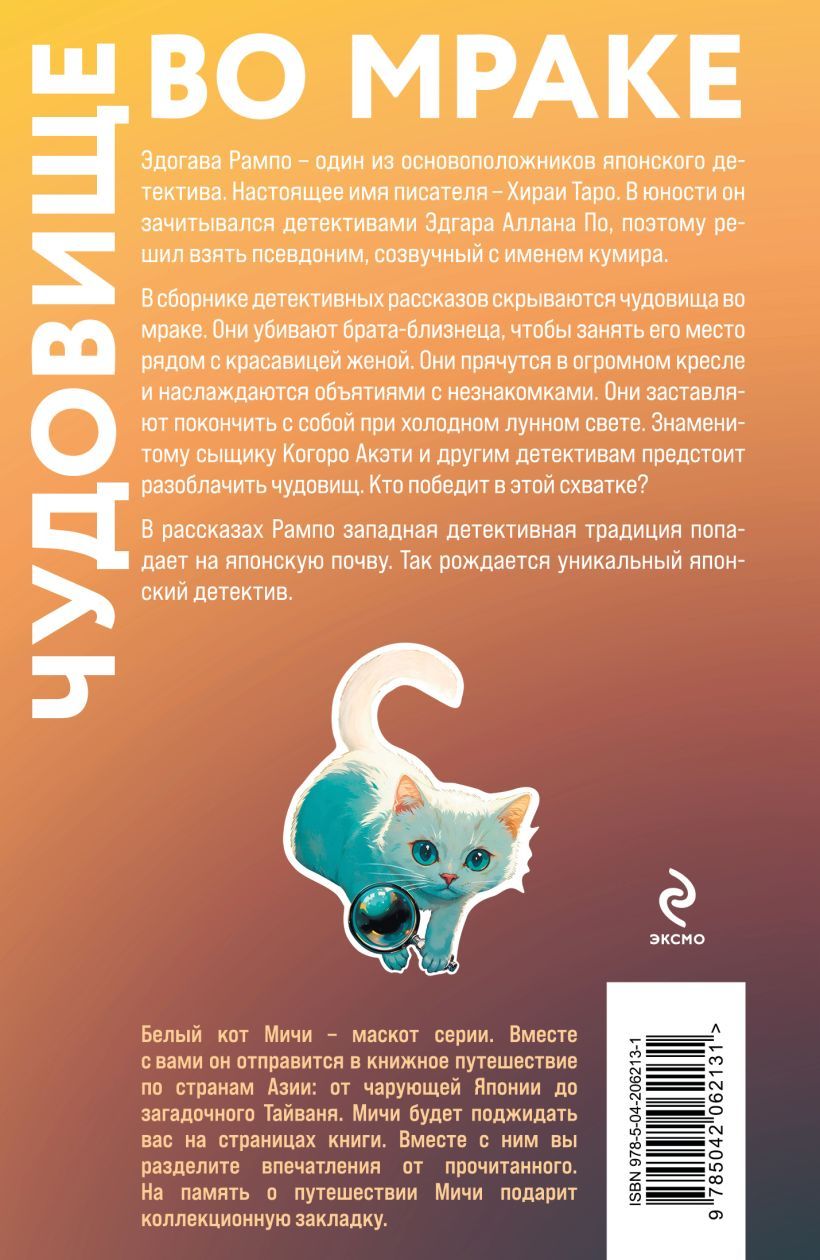 ЧУДОВИЩЕ ВО МРАКЕ

Эдогава Рампо – один из основоположников японского детектива. Настоящее имя писателя – Хираи Таро. В юности он зачитывался детективами Эдгара Аллана По, поэтому решил взять псевдоним, созвучный с именем кумира.

В сборнике детективных рассказов скрываются чудовища во мраке. Они убивают брата-близнеца, чтобы занять его место рядом с красавицей женой. Они прячутся в огромном кресле и наслаждаются объятиями с незнакомками. Они заставляют покончить с собой при холодном лунном свете. Знаменитому сыщику Когоро Акэти и другим детективам предстоит разоблачить чудовищ. Кто победит в этой схватке?

В рассказах Рампо западная детективная традиция попадает на японскую почву. Так рождается уникальный японский детектив.

ЭКСМО

Белый кот Мичи – маскот серии. Вместе с вами он отправится в книжное путешествие по странам Азии: от чарующей Японии до загадочного Тайваня. Мичи будет поджидать вас на страницах книги. Вместе с ним вы разделите впечатления от прочитанного. На память о путешествии Мичи подарит коллекционную закладку.

ISBN 978-5-04-206213-1

9 785042 062131 >